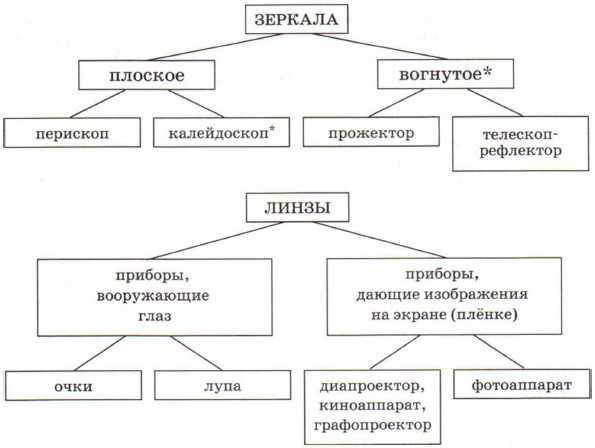 ЗЕРКАЛА

плоское

вогнутое*

перископ

калейдоскоп*

прожектор

телескоп-рефлектор

ЛИНЗЫ

приборы, вооружающие глаз

приборы, дающие изображения на экране (плёнке)

очки

лупа

диапроектор, киноаппарат, графопроектор

фотоаппарат